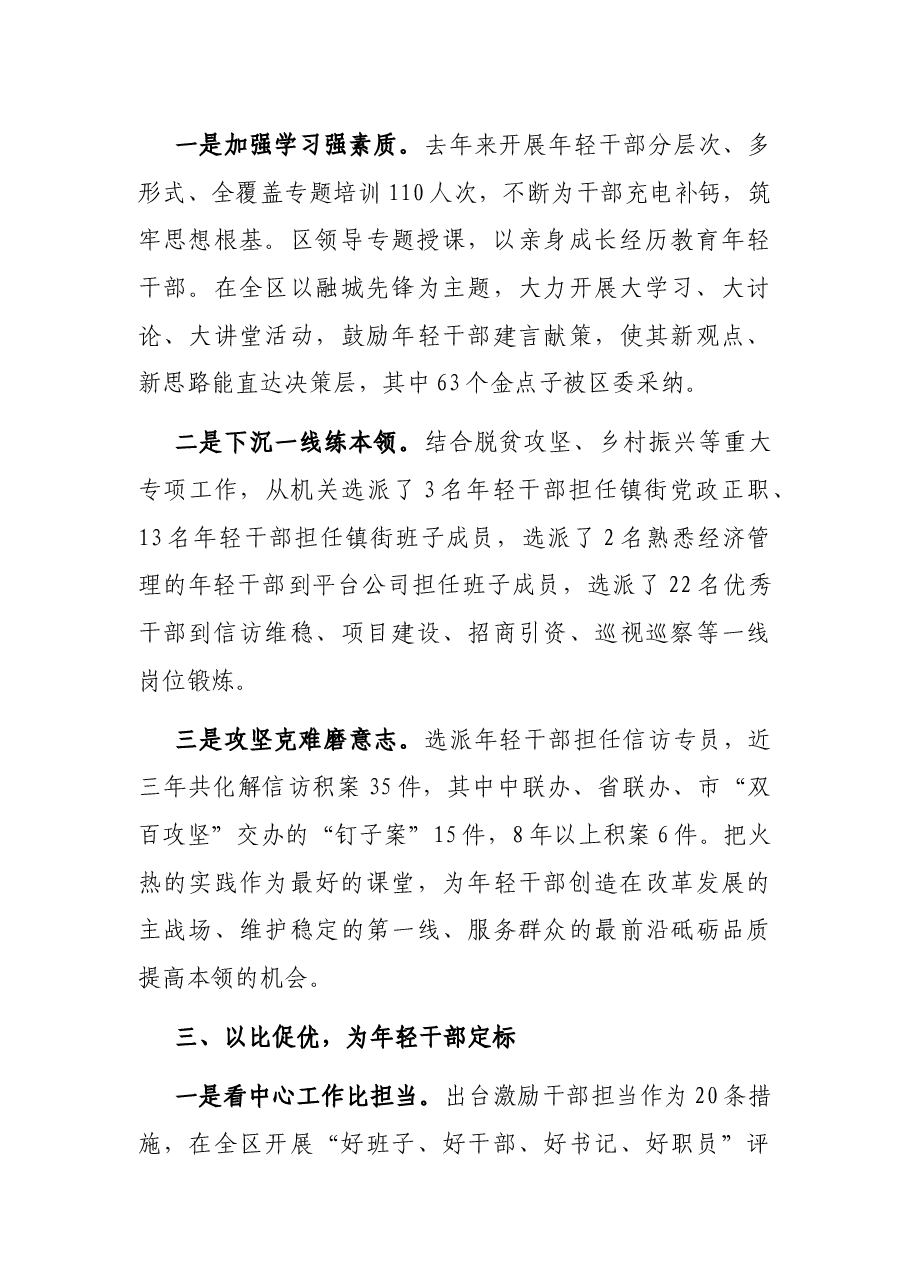 一是加强学习强素质。去年来开展年轻干部分层次、多形式、全覆盖专题培训110人次，不断为干部充电补钙，筑牢思想根基。区领导专题授课，以亲身成长经历教育年轻干部。在全区以融城先锋为主题，大力开展大学习、大讨论、大讲堂活动，鼓励年轻干部建言献策，使其新观点、新思路能直达决策层，其中63个金点子被区委采纳。

二是下沉一线练本领。结合脱贫攻坚、乡村振兴等重大专项工作，从机关选派了3名年轻干部担任镇街党政正职、13名年轻干部担任镇街班子成员，选派了2名熟悉经济管理的年轻干部到平台公司担任班子成员，选派了22名优秀干部到信访维稳、项目建设、招商引资、巡视巡察等一线岗位锻炼。

三是攻坚克难磨意志。选派年轻干部担任信访专员，近三年共化解信访积案35件，其中中联办、省联办、市“双百攻坚”交办的“钉子案”15件，8年以上积案6件。把火热的实践作为最好的课堂，为年轻干部创造在改革发展的主战场、维护稳定的第一线、服务群众的最前沿砥砺品质提高本领的机会。

三、以比促优，为年轻干部定标

一是看中心工作比担当。出台激励干部担当作为20条措施，在全区开展“好班子、好干部、好书记、好职员”评